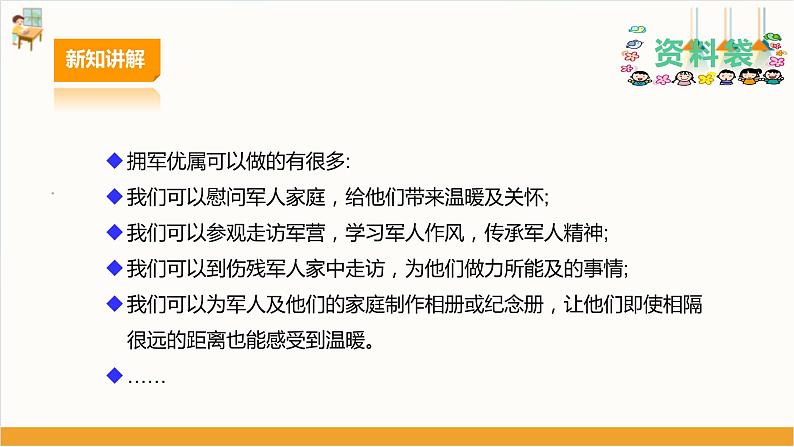 新知讲解

资料袋

◆拥军优属可以做的有很多:

◆我们可以慰问军人家庭，给他们带来温暖及关怀;

◆我们可以参观走访军营，学习军人作风，传承军人精神;

◆我们可以到伤残军人家中走访，为他们做力所能及的事情;

◆我们可以为军人及他们的家庭制作相册或纪念册，让他们即使相隔很远的距离也能感受到温暖。

◆……